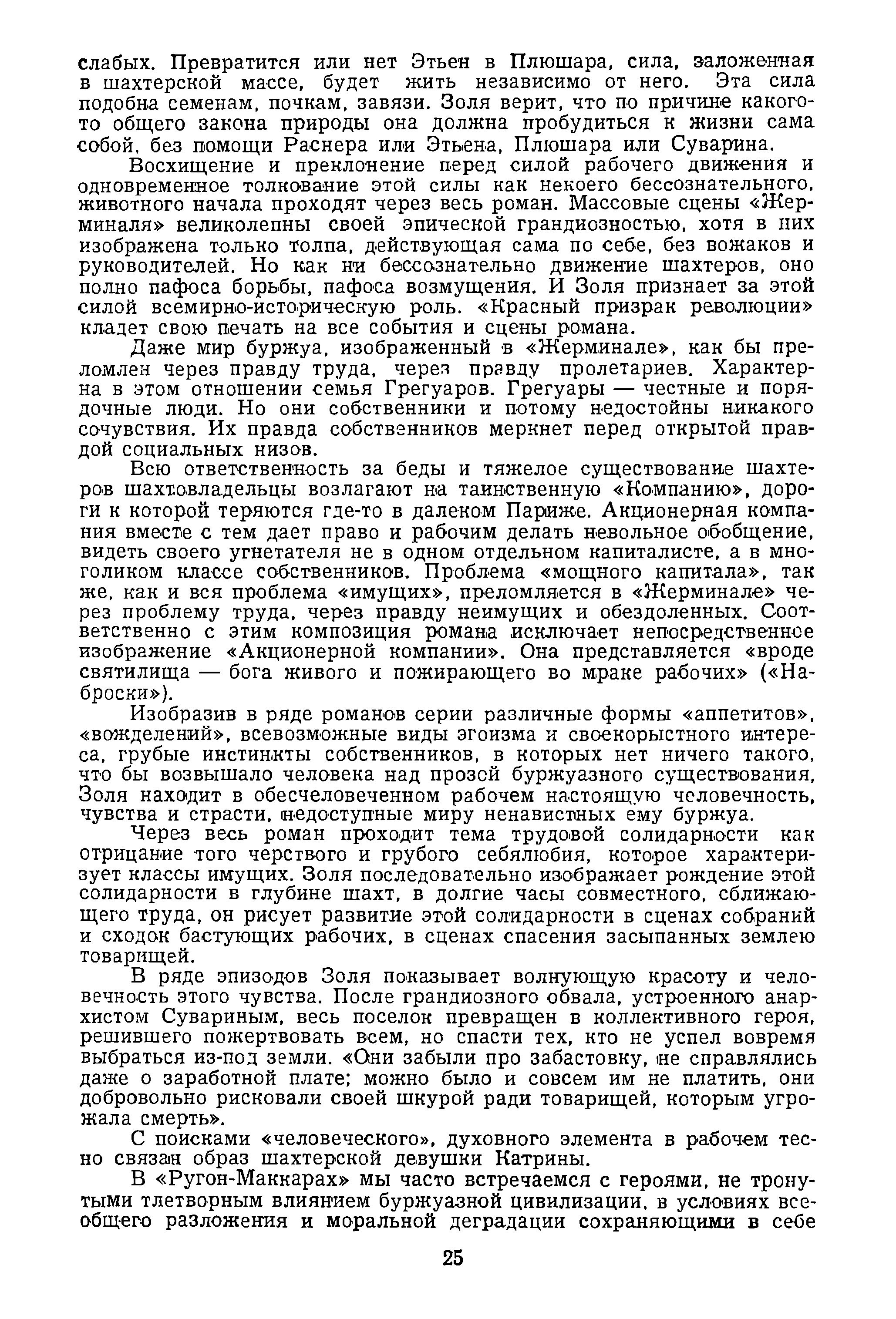 слабых. Превратится или нет Этьен в Плюшара, сила, заложенная в шахтерской массе, будет жить независимо от него. Эта сила подобна семенам, почкам, завязи. Золя верит, что по причине какого-то общего закона природы она должна пробудиться к жизни сама собой, без помощи Раснера или Этьена, Плюшара или Суварина.

Восхищение и преклонение перед силой рабочего движения и одновременное толкование этой силы как некоего бессознательного, животного начала проходят через весь роман. Массовые сцены «Жерминаля» великолепны своей эпической грандиозностью, хотя в них изображена только толпа, действующая сама по себе, без вожаков и руководителей. Но как ни бессознательно движение шахтеров, оно полно пафоса борьбы, пафоса возмущения. И Золя признает за этой силой всемирно-историческую роль. «Красный призрак революции» кладет свою печать на все события и сцены романа.

Даже мир буржуа, изображенный в «Жерминале», как бы преломлен через правду труда, через правду пролетариев. Характерна в этом отношении семья Грегуаров. Грегуары — честные и порядочные люди. Но они собственники и потому недостойны никакого сочувствия. Их правда собственников меркнет перед открытой правдой социальных низов.

Всю ответственность за беды и тяжелое существование шахтеров шахтовладельцы возлагают на таинственную «Компанию», дороги к которой теряются где-то в далеком Париже. Акционерная компания вместе с тем дает право и рабочим делать невольное обобщение, видеть своего угнетателя не в одном отдельном капиталисте, а в многоликом классе собственников. Проблема «мощного капитала», так же, как и вся проблема «имущих», преломляется в «Жерминале» через проблему труда, через правду неимущих и обездоленных. Соответственно с этим композиция романа исключает непосредственное изображение «Акционерной компании». Она представляется «вроде святилища — бога живого и пожирающего во мраке рабочих» («Наброски»).

Изобразив в ряде романов серии различные формы «аппетитов», «вожделений», всевозможные виды эгоизма и своекорыстного интереса, грубые инстинкты собственников, в которых нет ничего такого, что бы возвышало человека над прозой буржуазного существования, Золя находит в обесчеловеченном рабочем настоящую человечность, чувства и страсти, недоступные миру ненавистных ему буржуа.

Через весь роман проходит тема трудовой солидарности как отрицание того черствого и грубого себялюбия, которое характеризует классы имущих. Золя последовательно изображает рождение этой солидарности в глубине шахт, в долгие часы совместного, сближающего труда, он рисует развитие этой солидарности в сценах собраний и сходок бастующих рабочих, в сценах спасения засыпанных землею товарищей.

В ряде эпизодов Золя показывает волнующую красоту и человечность этого чувства. После грандиозного обвала, устроенного анархистом Сувариным, весь поселок превращен в коллективного героя, решившего пожертвовать всем, но спасти тех, кто не успел вовремя выбраться из-под земли. «Они забыли про забастовку, не справлялись даже о заработной плате; можно было и совсем им не платить, они добровольно рисковали своей шкурой ради товарищей, которым угрожала смерть».

С поисками «человеческого», духовного элемента в рабочем тесно связан образ шахтерской девушки Катрины.

В «Ругон-Маккарах» мы часто встречаемся с героями, не тронутыми тлетворным влиянием буржуазной цивилизации, в условиях всеобщего разложения и моральной деградации сохраняющими в себе

25